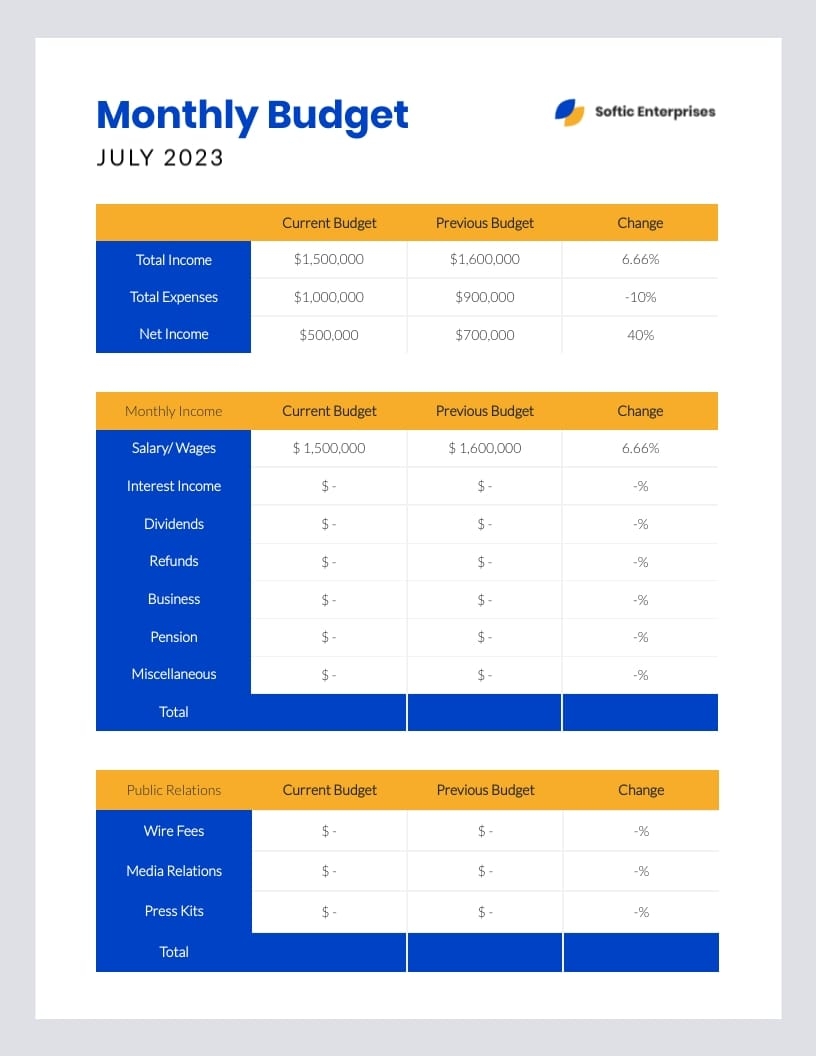 Monthly Budget
JULY 2023

Softic Enterprises

| | Current Budget | Previous Budget | Change |
|---|---|---|---|
| Total Income | \$1,500,000 | \$1,600,000 | 6.66% |
| Total Expenses | \$1,000,000 | \$900,000 | -10% |
| Net Income | \$500,000 | \$700,000 | 40% |

| Monthly Income | Current Budget | Previous Budget | Change |
|---|---|---|---|
| Salary/ Wages | \$ 1,500,000 | \$ 1,600,000 | 6.66% |
| Interest Income | \$ - | \$ - | -% |
| Dividends | \$ - | \$ - | -% |
| Refunds | \$ - | \$ - | -% |
| Business | \$ - | \$ - | -% |
| Pension | \$ - | \$ - | -% |
| Miscellaneous | \$ - | \$ - | -% |
| Total | | | |

| Public Relations | Current Budget | Previous Budget | Change |
|---|---|---|---|
| Wire Fees | \$ - | \$ - | -% |
| Media Relations | \$ - | \$ - | -% |
| Press Kits | \$ - | \$ - | -% |
| Total | | | |